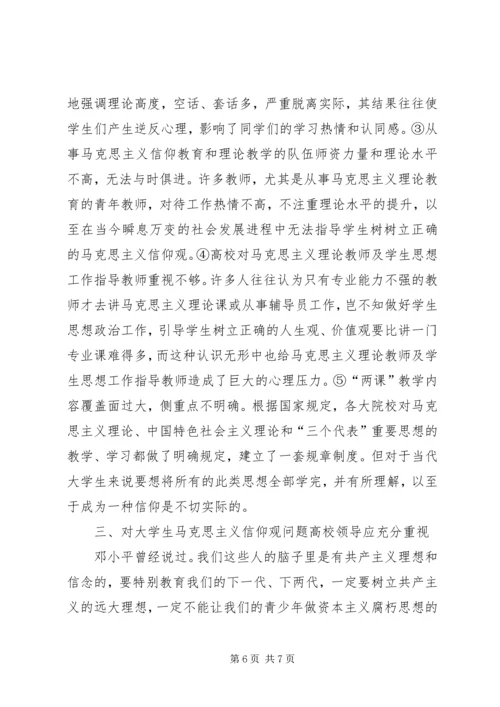 地强调理论高度，空话、套话多，严重脱离实际，其结果往往使学生们产生逆反心理，影响了同学们的学习热情和认同感。③从事马克思主义信仰教育和理论教学的队伍师资力量和理论水平不高，无法与时俱进。许多教师，尤其是从事马克思主义理论教育的青年教师，对待工作热情不高，不注重理论水平的提升，以至在当今瞬息万变的社会发展进程中无法指导学生树树立正确的马克思主义信仰观。④高校对马克思主义理论教师及学生思想工作指导教师重视不够。许多人往往认为只有专业能力不强的教师才去讲马克思主义理论课或从事辅导员工作，岂不知做好学生思想政治工作，引导学生树立正确的人生观、价值观要比讲一门专业课难得多，而这种认识无形中也给马克思主义理论教师及学生思想工作指导教师造成了巨大的心理压力。⑤“两课”教学内容覆盖面过大，侧重点不明确。根据国家规定，各大院校对马克思主义理论、中国特色社会主义理论和“三个代表”重要思想的教学、学习都做了明确规定，建立了一套规章制度。但对于当代大学生来说要想将所有的此类思想全部学完，并有所理解，以至于成为一种信仰是不切实际的。

三、对大学生马克思主义信仰观问题高校领导应充分重视

邓小平曾经说过。我们这些人的脑子里是有共产主义理想和信念的，要特别教育我们的下一代、下两代，一定要树立共产主义的远大理想，一定不能让我们的青少年做资本主义腐朽思想的

第 6 页 共 7 页